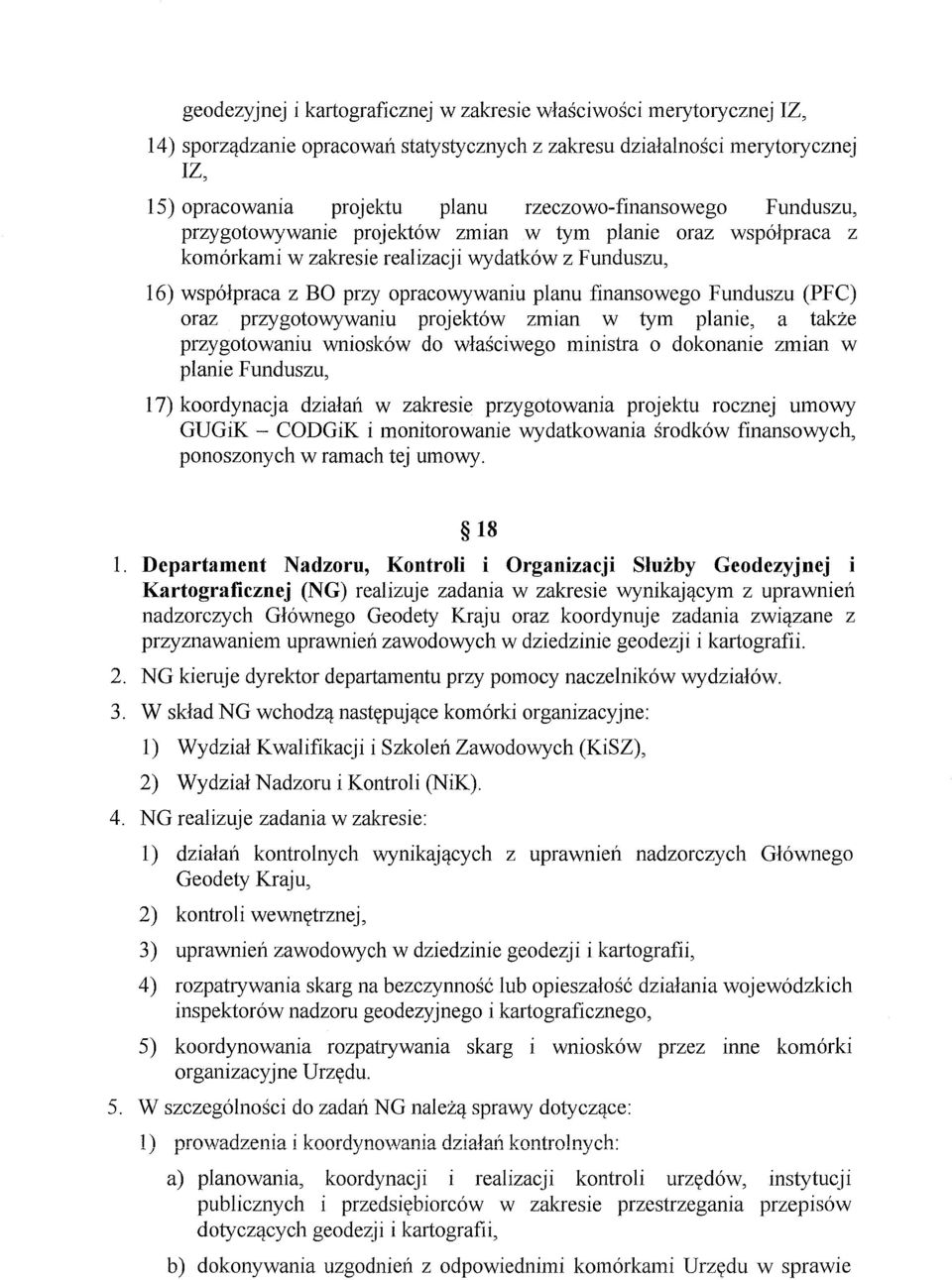 geodezyjnej i kartograficznej w zakresie właściwości merytorycznej IZ,

14) sporządzanie opracowań statystycznych z zakresu działalności merytorycznej IZ,

15) opracowania projektu planu rzeczowo-finansowego Funduszu, przygotowywanie projektów zmian w tym planie oraz współpraca z komórkami w zakresie realizacji wydatków z Funduszu,

16) współpraca z BO przy opracowywaniu planu finansowego Funduszu (PFC) oraz przygotowywaniu projektów zmian w tym planie, a także przygotowaniu wniosków do właściwego ministra o dokonanie zmian w planie Funduszu,

17) koordynacja działań w zakresie przygotowania projektu rocznej umowy GUGiK – CODGiK i monitorowanie wydatkowania środków finansowych, ponoszonych w ramach tej umowy.

§ 18

1. Departament Nadzoru, Kontroli i Organizacji Służby Geodezyjnej i Kartograficznej (NG) realizuje zadania w zakresie wynikającym z uprawnień nadzorczych Głównego Geodety Kraju oraz koordynuje zadania związane z przyznawaniem uprawnień zawodowych w dziedzinie geodezji i kartografii.

2. NG kieruje dyrektor departamentu przy pomocy naczelników wydziałów.

3. W skład NG wchodzą następujące komórki organizacyjne:

1) Wydział Kwalifikacji i Szkoleń Zawodowych (KiSZ),

2) Wydział Nadzoru i Kontroli (NiK).

4. NG realizuje zadania w zakresie:

1) działań kontrolnych wynikających z uprawnień nadzorczych Głównego Geodety Kraju,

2) kontroli wewnętrznej,

3) uprawnień zawodowych w dziedzinie geodezji i kartografii,

4) rozpatrywania skarg na bezczynność lub opieszałość działania wojewódzkich inspektorów nadzoru geodezyjnego i kartograficznego,

5) koordynowania rozpatrywania skarg i wniosków przez inne komórki organizacyjne Urzędu.

5. W szczególności do zadań NG należą sprawy dotyczące:

1) prowadzenia i koordynowania działań kontrolnych:

a) planowania, koordynacji i realizacji kontroli urzędów, instytucji publicznych i przedsiębiorców w zakresie przestrzegania przepisów dotyczących geodezji i kartografii,

b) dokonywania uzgodnień z odpowiednimi komórkami Urzędu w sprawie